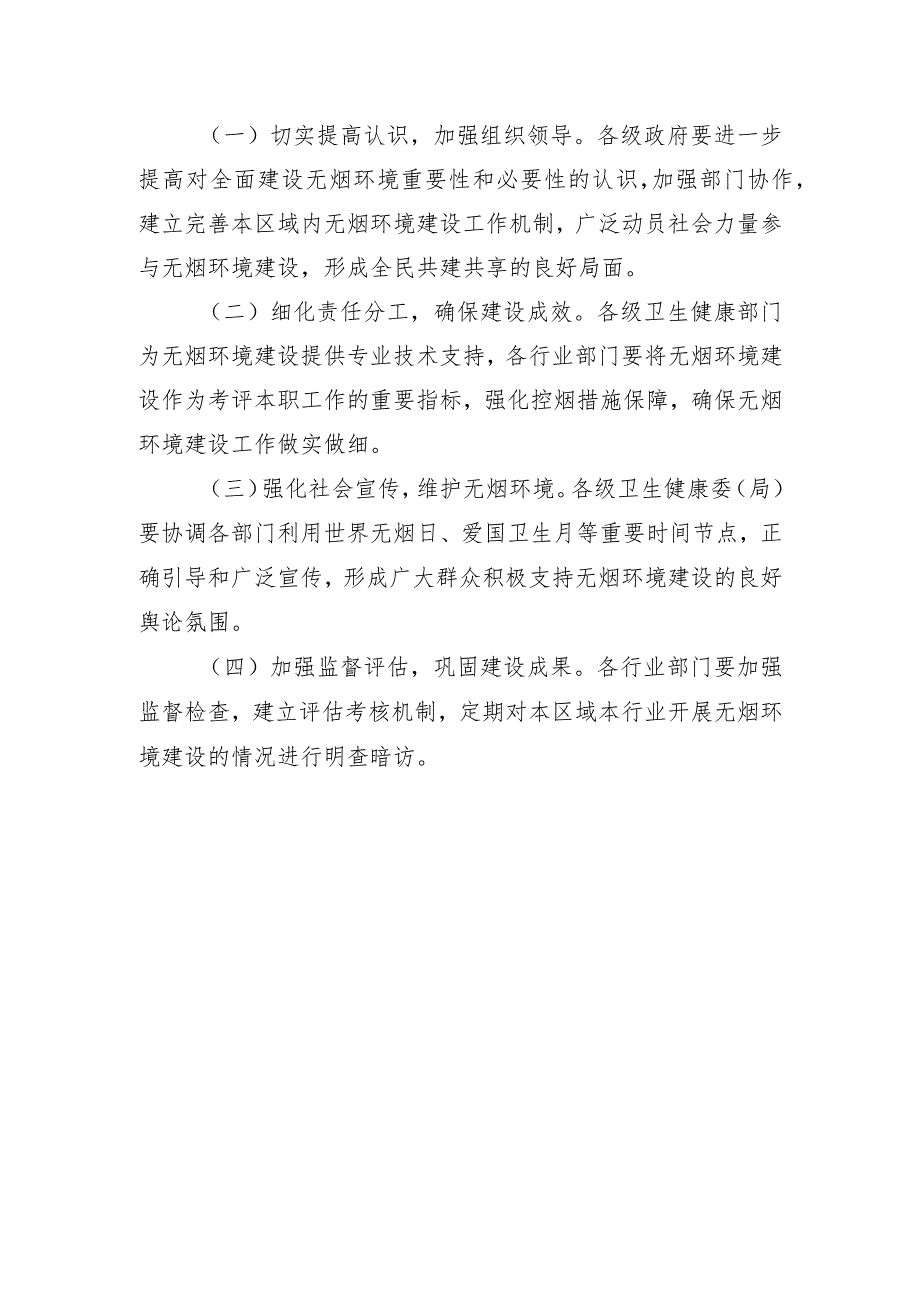 （一）切实提高认识，加强组织领导。各级政府要进一步提高对全面建设无烟环境重要性和必要性的认识，加强部门协作，建立完善本区域内无烟环境建设工作机制，广泛动员社会力量参与无烟环境建设，形成全民共建共享的良好局面。

（二）细化责任分工，确保建设成效。各级卫生健康部门为无烟环境建设提供专业技术支持，各行业部门要将无烟环境建设作为考评本职工作的重要指标，强化控烟措施保障，确保无烟环境建设工作做实做细。

（三）强化社会宣传，维护无烟环境。各级卫生健康委（局）要协调各部门利用世界无烟日、爱国卫生月等重要时间节点，正确引导和广泛宣传，形成广大群众积极支持无烟环境建设的良好舆论氛围。

（四）加强监督评估，巩固建设成果。各行业部门要加强监督检查，建立评估考核机制，定期对本区域本行业开展无烟环境建设的情况进行明查暗访。